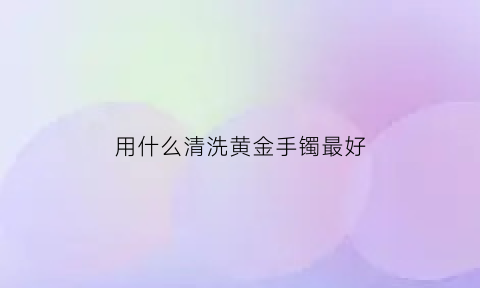 用什么清洗黄金手镯最好